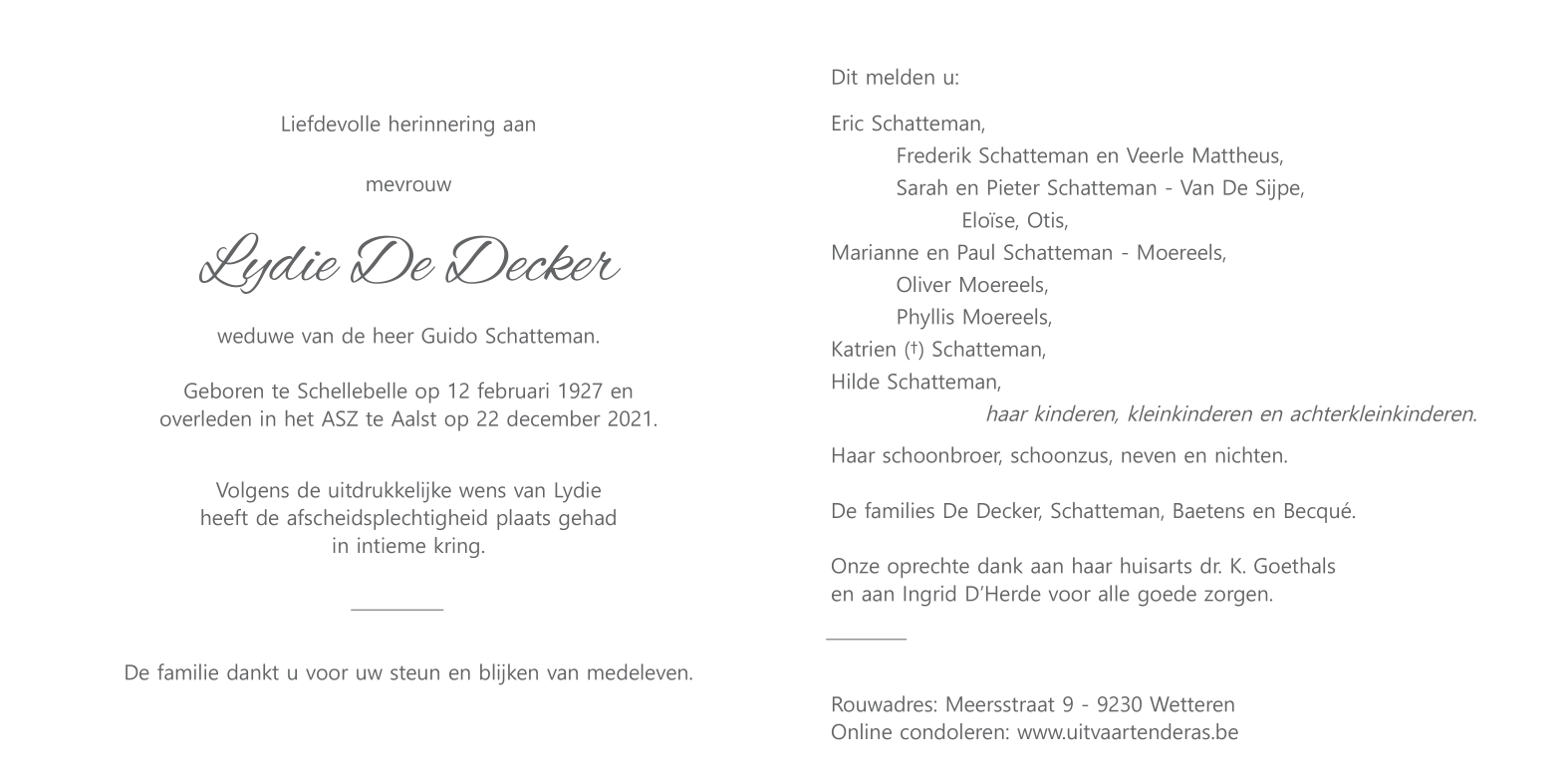 Liefdevolle herinnering aan

mevrouw

Lydie De Decker

weduwe van de heer Guido Schatteman.

Geboren te Schellebelle op 12 februari 1927 en overleden in het ASZ te Aalst op 22 december 2021.

Volgens de uitdrukkelijke wens van Lydie heeft de afscheidsplechtigheid plaats gehad in intieme kring.

De familie dankt u voor uw steun en blijken van medeleven.

Dit melden u:

Eric Schatteman,
Frederik Schatteman en Veerle Mattheus,
Sarah en Pieter Schatteman - Van De Sijpe,
Eloïse, Otis,
Marianne en Paul Schatteman - Moereels,
Oliver Moereels,
Phyllis Moereels,
Katrien (†) Schatteman,
Hilde Schatteman,
haar kinderen, kleinkinderen en achterkleinkinderen.

Haar schoonbroer, schoonzus, neven en nichten.

De families De Decker, Schatteman, Baetens en Becqué.

Onze oprechte dank aan haar huisarts dr. K. Goethals en aan Ingrid D'Herde voor alle goede zorgen.

Rouwadres: Meersstraat 9 - 9230 Wetteren
Online condoleren: www.uitvaartenderas.be